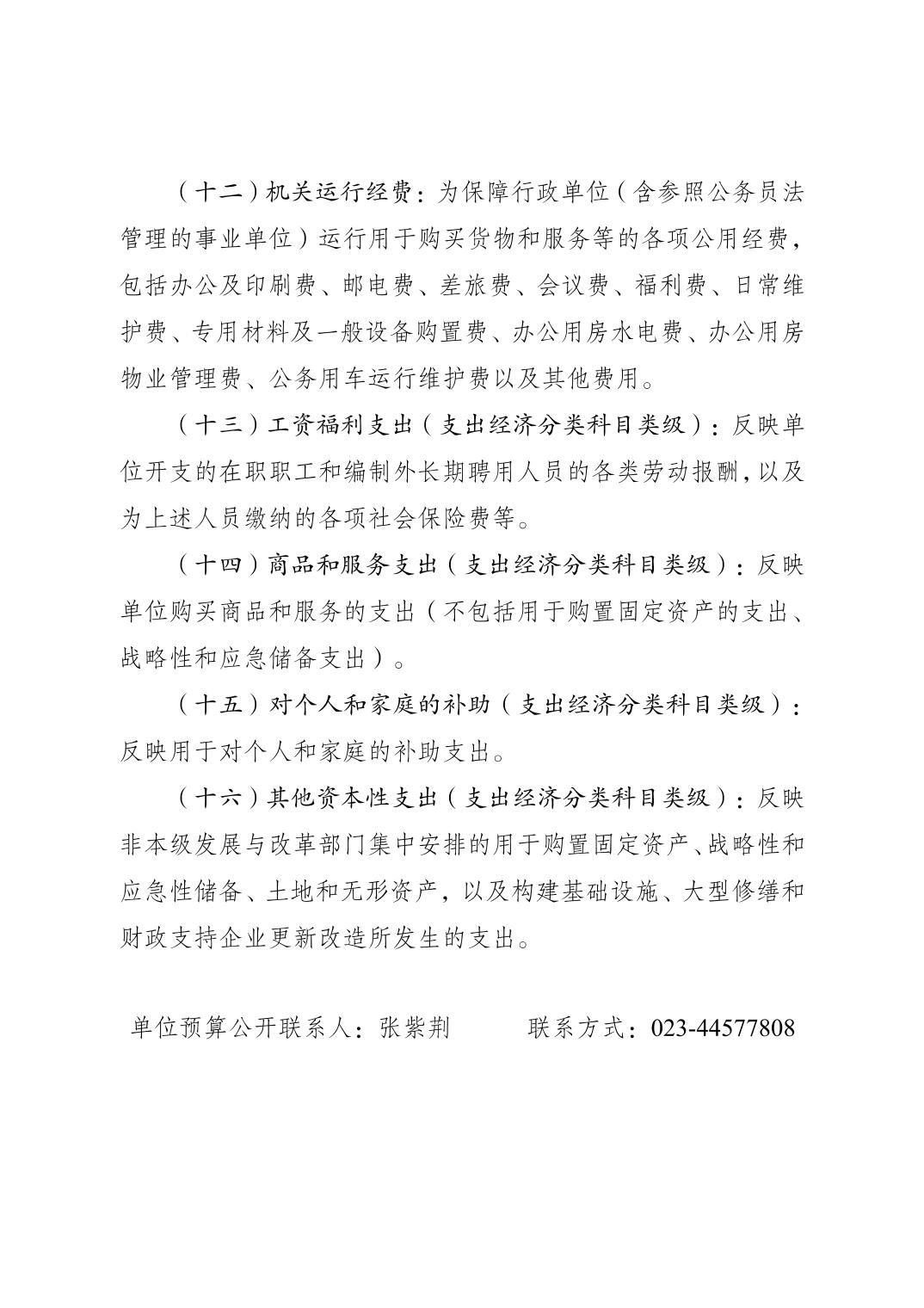 （十二）机关运行经费：为保障行政单位（含参照公务员法管理的事业单位）运行用于购买货物和服务等的各项公用经费，包括办公及印刷费、邮电费、差旅费、会议费、福利费、日常维护费、专用材料及一般设备购置费、办公用房水电费、办公用房物业管理费、公务用车运行维护费以及其他费用。

（十三）工资福利支出（支出经济分类科目类级）：反映单位开支的在职职工和编制外长期聘用人员的各类劳动报酬，以及为上述人员缴纳的各项社会保险费等。

（十四）商品和服务支出（支出经济分类科目类级）：反映单位购买商品和服务的支出（不包括用于购置固定资产的支出、战略性和应急储备支出）。

（十五）对个人和家庭的补助（支出经济分类科目类级）：反映用于对个人和家庭的补助支出。

（十六）其他资本性支出（支出经济分类科目类级）：反映非本级发展与改革部门集中安排的用于购置固定资产、战略性和应急性储备、土地和无形资产，以及构建基础设施、大型修缮和财政支持企业更新改造所发生的支出。

单位预算公开联系人：张紫荆　　联系方式：023-44577808